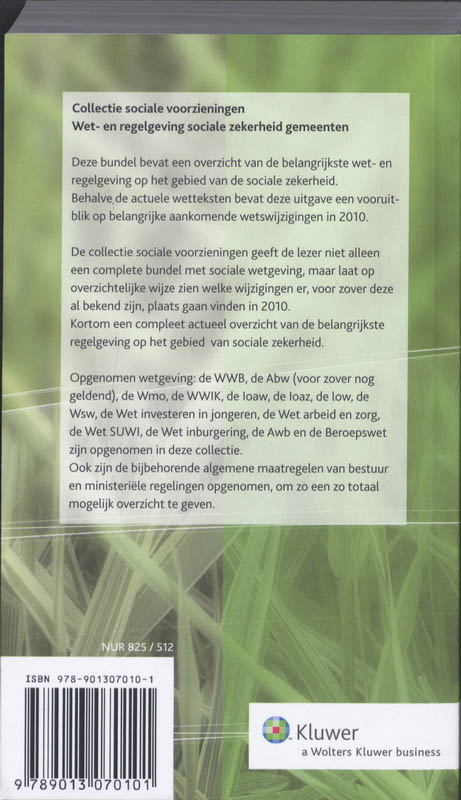 Collectie sociale voorzieningen
Wet- en regelgeving sociale zekerheid gemeenten

Deze bundel bevat een overzicht van de belangrijkste wet- en regelgeving op het gebied van de sociale zekerheid.
Behalve de actuele wetteksten bevat deze uitgave een vooruitblik op belangrijke aankomende wetswijzigingen in 2010.

De collectie sociale voorzieningen geeft de lezer niet alleen een complete bundel met sociale wetgeving, maar laat op overzichtelijke wijze zien welke wijzigingen er, voor zover deze al bekend zijn, plaats gaan vinden in 2010.
Kortom een compleet actueel overzicht van de belangrijkste regelgeving op het gebied van sociale zekerheid.

Opgenomen wetgeving: de WWB, de Abw (voor zover nog geldend), de Wmo, de WWIK, de Ioaw, de Ioaz, de Iow, de Wsw, de Wet investeren in jongeren, de Wet arbeid en zorg, de Wet SUWI, de Wet inburgering, de Awb en de Beroepswet zijn opgenomen in deze collectie.
Ook zijn de bijbehorende algemene maatregelen van bestuur en ministeriële regelingen opgenomen, om zo een zo totaal mogelijk overzicht te geven.

NUR 825 / 512

ISBN 978-901307010-1

9 789013 070101

Kluwer
a Wolters Kluwer business